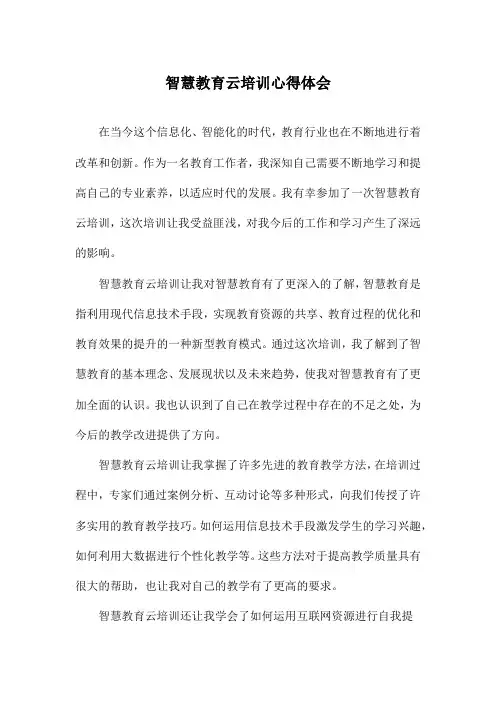 智慧教育云培训心得体会

在当今这个信息化、智能化的时代，教育行业也在不断地进行着改革和创新。作为一名教育工作者，我深知自己需要不断地学习和提高自己的专业素养，以适应时代的发展。我有幸参加了一次智慧教育云培训，这次培训让我受益匪浅，对我今后的工作和学习产生了深远的影响。

智慧教育云培训让我对智慧教育有了更深入的了解，智慧教育是指利用现代信息技术手段，实现教育资源的共享、教育过程的优化和教育效果的提升的一种新型教育模式。通过这次培训，我了解到了智慧教育的基本理念、发展现状以及未来趋势，使我对智慧教育有了更加全面的认识。我也认识到了自己在教学过程中存在的不足之处，为今后的教学改进提供了方向。

智慧教育云培训让我掌握了许多先进的教育教学方法，在培训过程中，专家们通过案例分析、互动讨论等多种形式，向我们传授了许多实用的教育教学技巧。如何运用信息技术手段激发学生的学习兴趣，如何利用大数据进行个性化教学等。这些方法对于提高教学质量具有很大的帮助，也让我对自己的教学有了更高的要求。

智慧教育云培训还让我学会了如何运用互联网资源进行自我提